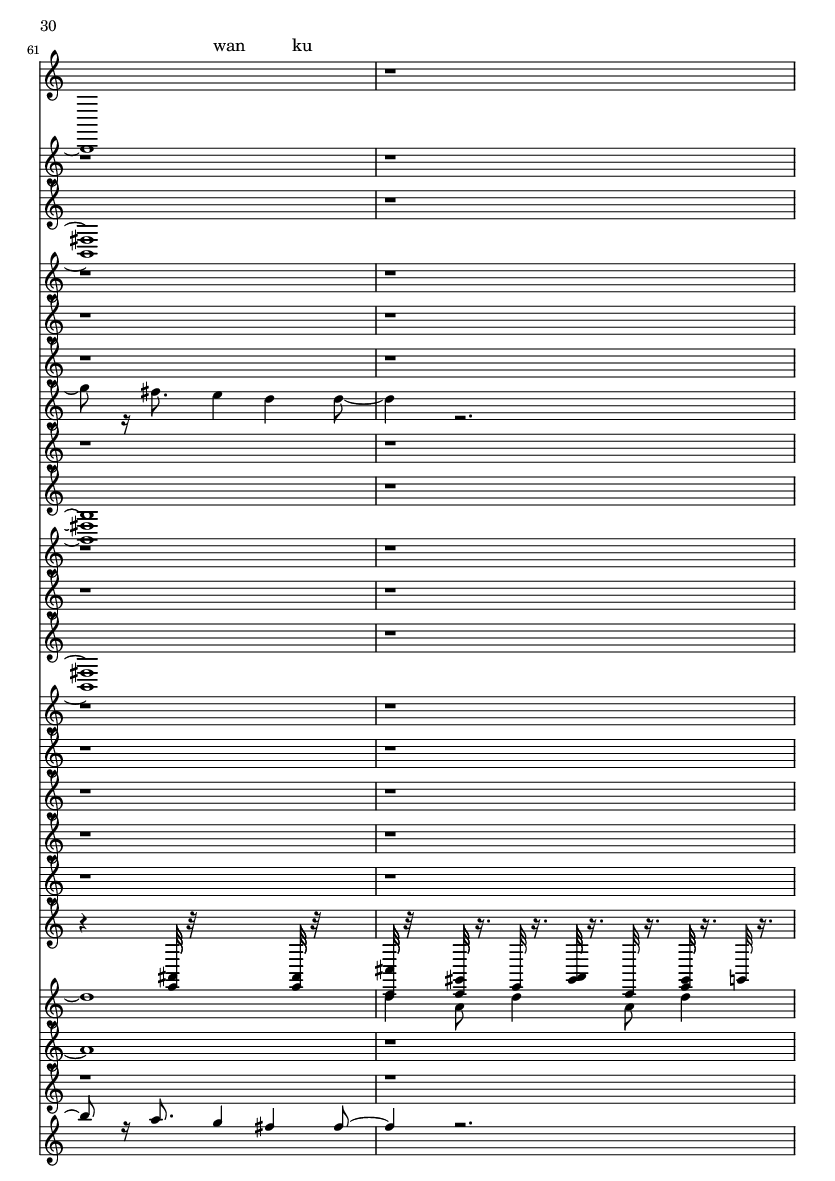 30

61

wan ku